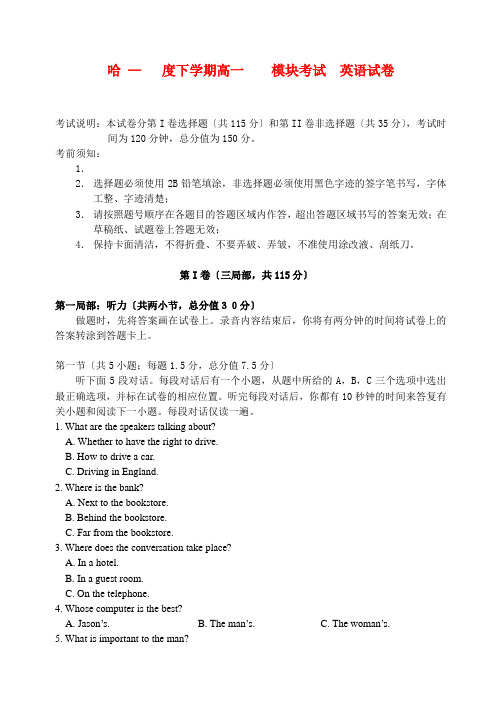 哈 一　度下学期高一　模块考试　英语试卷

考试说明：本试卷分第 I 卷选择题〔共 115 分〕和第 II 卷非选择题〔共 35 分〕，考试时间为 120 分钟，总分值为 150 分。

考前须知：

1.

2. 选择题必须使用 2B 铅笔填涂，非选择题必须使用黑色字迹的签字笔书写，字体工整、字迹清楚；

3. 请按照题号顺序在各题目的答题区域内作答，超出答题区域书写的答案无效；在草稿纸、试题卷上答题无效；

4. 保持卡面清洁，不得折叠、不要弄破、弄皱，不准使用涂改液、刮纸刀。

第 I 卷〔三局部，共 115 分〕

第一局部：听力〔共两小节，总分值 3 0 分〕

做题时，先将答案画在试卷上。录音内容结束后，你将有两分钟的时间将试卷上的答案转涂到答题卡上。

第一节〔共 5 小题；每题 1.5 分，总分值 7.5 分〕

听下面 5 段对话。每段对话后有一个小题，从题中所给的 A，B，C 三个选项中选出最正确选项，并标在试卷的相应位置。听完每段对话后，你都有 10 秒钟的时间来答复有关小题和阅读下一小题。每段对话仅读一遍。

1. What are the speakers talking about?

A. Whether to have the right to drive.

B. How to drive a car.

C. Driving in England.

2. Where is the bank?

A. Next to the bookstore.

B. Behind the bookstore.

C. Far from the bookstore.

3. Where does the conversation take place?

A. In a hotel.

B. In a guest room.

C. On the telephone.

4. Whose computer is the best?

A. Jason's.　B. The man's.　C. The woman's.

5. What is important to the man?